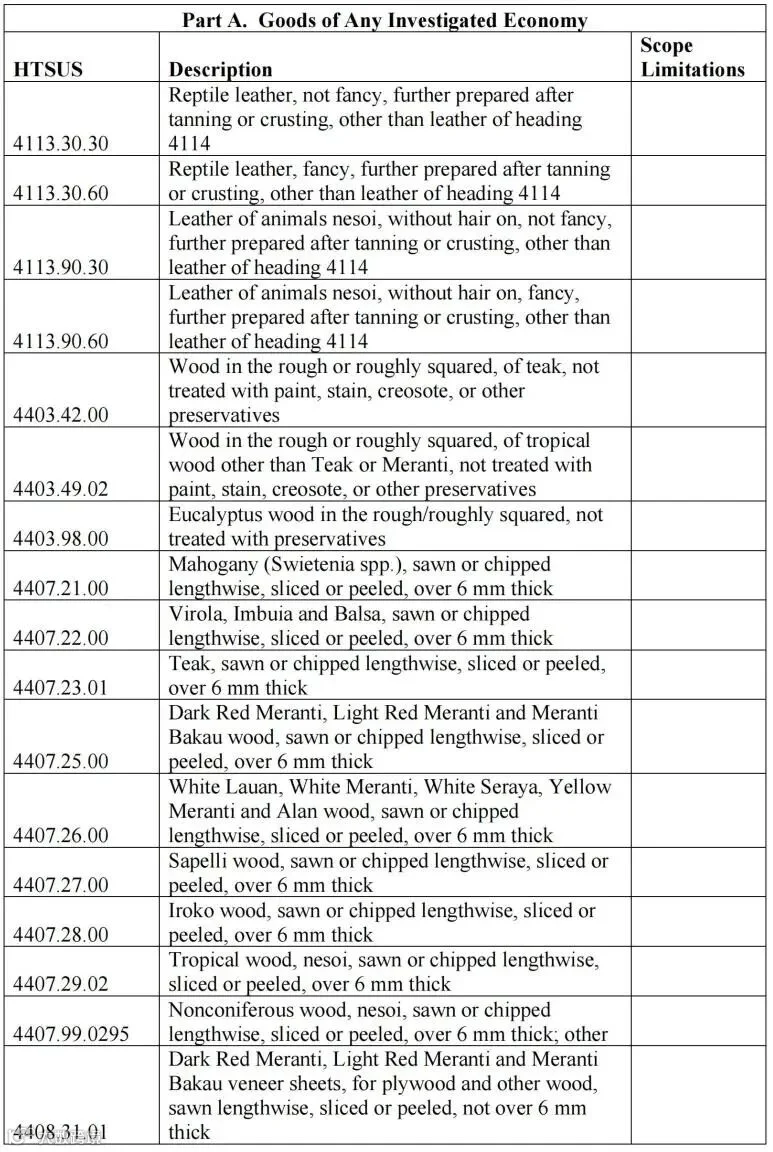 Part A. Goods of Any Investigated Economy

| HTSUS | Description | Scope Limitations |
|---|---|---|
| 4113.30.30 | Reptile leather, not fancy, further prepared after tanning or crusting, other than leather of heading 4114 | |
| 4113.30.60 | Reptile leather, fancy, further prepared after tanning or crusting, other than leather of heading 4114 | |
| 4113.90.30 | Leather of animals nesoi, without hair on, not fancy, further prepared after tanning or crusting, other than leather of heading 4114 | |
| 4113.90.60 | Leather of animals nesoi, without hair on, fancy, further prepared after tanning or crusting, other than leather of heading 4114 | |
| 4403.42.00 | Wood in the rough or roughly squared, of teak, not treated with paint, stain, creosote, or other preservatives | |
| 4403.49.02 | Wood in the rough or roughly squared, of tropical wood other than Teak or Meranti, not treated with paint, stain, creosote, or other preservatives | |
| 4403.98.00 | Eucalyptus wood in the rough/roughly squared, not treated with preservatives | |
| 4407.21.00 | Mahogany (Swietenia spp.), sawn or chipped lengthwise, sliced or peeled, over 6 mm thick | |
| 4407.22.00 | Virola, Imbuia and Balsa, sawn or chipped lengthwise, sliced or peeled, over 6 mm thick | |
| 4407.23.01 | Teak, sawn or chipped lengthwise, sliced or peeled, over 6 mm thick | |
| 4407.25.00 | Dark Red Meranti, Light Red Meranti and Meranti Bakau wood, sawn or chipped lengthwise, sliced or peeled, over 6 mm thick | |
| 4407.26.00 | White Lauan, White Meranti, White Seraya, Yellow Meranti and Alan wood, sawn or chipped lengthwise, sliced or peeled, over 6 mm thick | |
| 4407.27.00 | Sapelli wood, sawn or chipped lengthwise, sliced or peeled, over 6 mm thick | |
| 4407.28.00 | Iroko wood, sawn or chipped lengthwise, sliced or peeled, over 6 mm thick | |
| 4407.29.02 | Tropical wood, nesoi, sawn or chipped lengthwise, sliced or peeled, over 6 mm thick | |
| 4407.99.0295 | Nonconiferous wood, nesoi, sawn or chipped lengthwise, sliced or peeled, over 6 mm thick; other | |
| 4408.31.01 | Dark Red Meranti, Light Red Meranti and Meranti Bakau veneer sheets, for plywood and other wood, sawn lengthwise, sliced or peeled, not over 6 mm thick | |